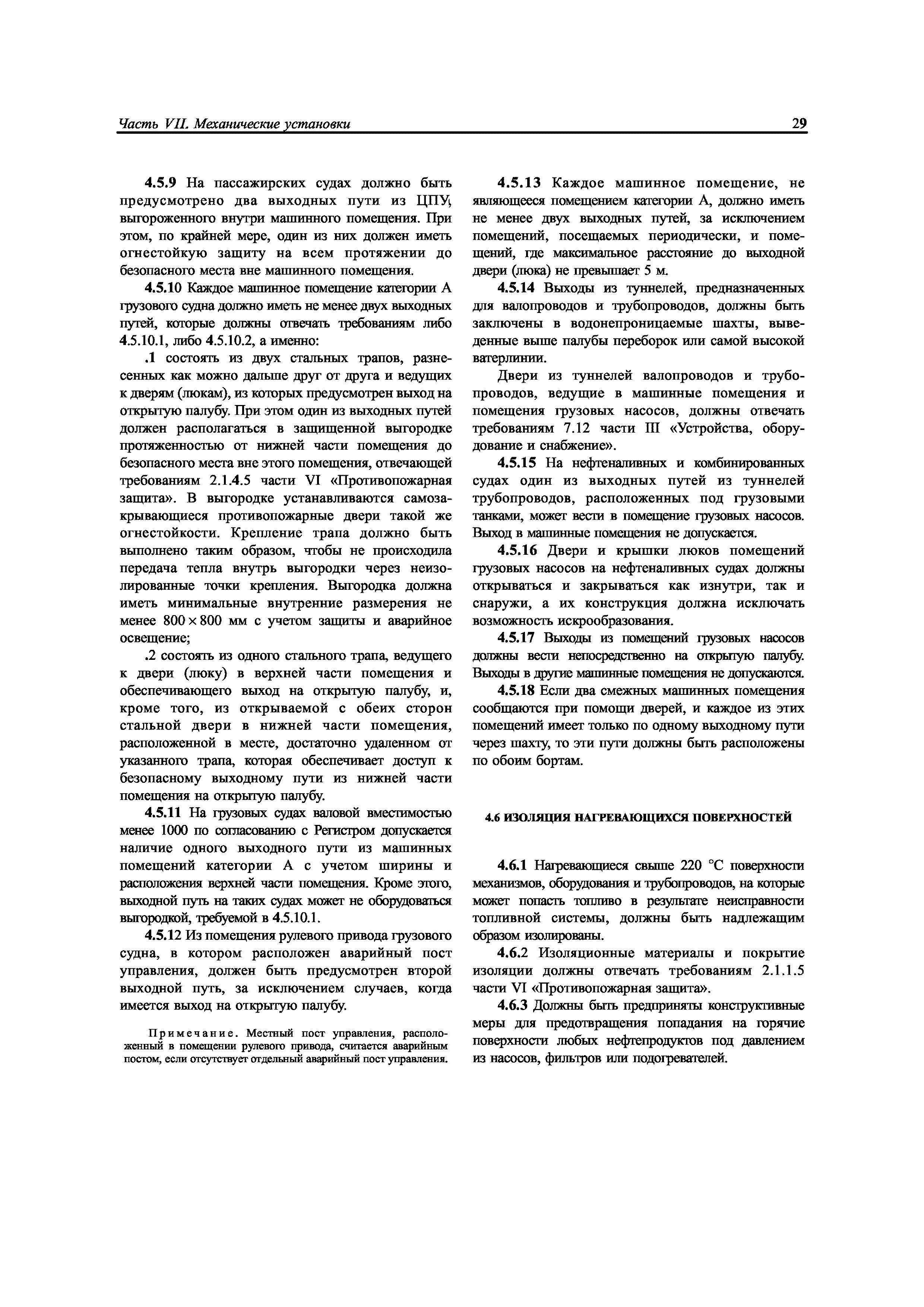 Часть VII. Механические установки

29

4.5.9 На пассажирских судах должно быть предусмотрено два выходных пути из ЦПУ, выгороженного внутри машинного помещения. При этом, по крайней мере, один из них должен иметь огнестойкую защиту на всем протяжении до безопасного места вне машинного помещения.

4.5.10 Каждое машинное помещение категории А грузового судна должно иметь не менее двух выходных путей, которые должны отвечать требованиям либо 4.5.10.1, либо 4.5.10.2, а именно:

.1 состоять из двух стальных трапов, разнесенных как можно дальше друг от друга и ведущих к дверям (люкам), из которых предусмотрен выход на открытую палубу. При этом один из выходных путей должен располагаться в защищенной выгородке протяженностью от нижней части помещения до безопасного места вне этого помещения, отвечающей требованиям 2.1.4.5 части VI «Противопожарная защита». В выгородке устанавливаются самозакрывающиеся противопожарные двери такой же огнестойкости. Крепление трапа должно быть выполнено таким образом, чтобы не происходила передача тепла внутрь выгородки через неизолированные точки крепления. Выгородка должна иметь минимальные внутренние размерения не менее $800 \times 800$ мм с учетом защиты и аварийное освещение;

.2 состоять из одного стального трапа, ведущего к двери (люку) в верхней части помещения и обеспечивающего выход на открытую палубу, и, кроме того, из открываемой с обеих сторон стальной двери в нижней части помещения, расположенной в месте, достаточно удаленном от указанного трапа, которая обеспечивает доступ к безопасному выходному пути из нижней части помещения на открытую палубу.

4.5.11 На грузовых судах валовой вместимостью менее 1000 по согласованию с Регистром допускается наличие одного выходного пути из машинных помещений категории А с учетом ширины и расположения верхней части помещения. Кроме этого, выходной путь на таких судах может не оборудоваться выгородкой, требуемой в 4.5.10.1.

4.5.12 Из помещения рулевого привода грузового судна, в котором расположен аварийный пост управления, должен быть предусмотрен второй выходной путь, за исключением случаев, когда имеется выход на открытую палубу.

Примечание. Местный пост управления, расположенный в помещении рулевого привода, считается аварийным постом, если отсутствует отдельный аварийный пост управления.

4.5.13 Каждое машинное помещение, не являющееся помещением категории А, должно иметь не менее двух выходных путей, за исключением помещений, посещаемых периодически, и помещений, где максимальное расстояние до выходной двери (люка) не превышает 5 м.

4.5.14 Выходы из туннелей, предназначенных для валопроводов и трубопроводов, должны быть заключены в водонепроницаемые шахты, выведенные выше палубы переборок или самой высокой ватерлинии.

Двери из туннелей валопроводов и трубопроводов, ведущие в машинные помещения и помещения грузовых насосов, должны отвечать требованиям 7.12 части III «Устройства, оборудование и снабжение».

4.5.15 На нефтеналивных и комбинированных судах один из выходных путей из туннелей трубопроводов, расположенных под грузовыми танками, может вести в помещение грузовых насосов. Выход в машинные помещения не допускается.

4.5.16 Двери и крышки люков помещений грузовых насосов на нефтеналивных судах должны открываться и закрываться как изнутри, так и снаружи, а их конструкция должна исключать возможность искрообразования.

4.5.17 Выходы из помещений грузовых насосов должны вести непосредственно на открытую палубу. Выходы в другие машинные помещения не допускаются.

4.5.18 Если два смежных машинных помещения сообщаются при помощи дверей, и каждое из этих помещений имеет только по одному выходному пути через шахту, то эти пути должны быть расположены по обоим бортам.

4.6 ИЗОЛЯЦИЯ НАГРЕВАЮЩИХСЯ ПОВЕРХНОСТЕЙ

4.6.1 Нагревающиеся свыше 220 °С поверхности механизмов, оборудования и трубопроводов, на которые может попасть топливо в результате неисправности топливной системы, должны быть надлежащим образом изолированы.

4.6.2 Изоляционные материалы и покрытие изоляции должны отвечать требованиям 2.1.1.5 части VI «Противопожарная защита».

4.6.3 Должны быть предприняты конструктивные меры для предотвращения попадания на горячие поверхности любых нефтепродуктов под давлением из насосов, фильтров или подогревателей.